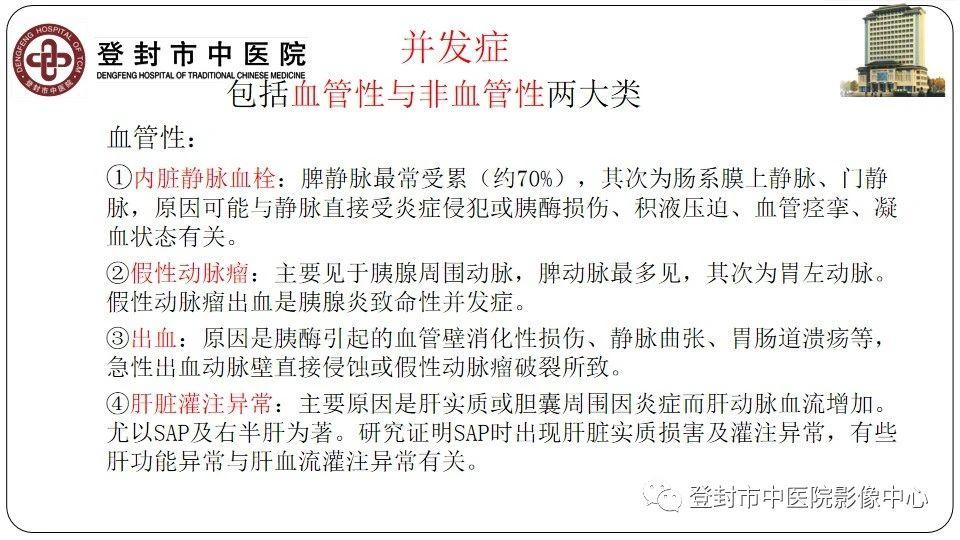 DENGFENG HOSPITAL OF TCM 登封市中医院

登封市中医院
DENGFENG HOSPITAL OF TRADITIONAL CHINESE MEDICINE

并发症

包括血管性与非血管性两大类

血管性：

①内脏静脉血栓：脾静脉最常受累（约70%），其次为肠系膜上静脉、门静脉，原因可能与静脉直接受炎症侵犯或胰酶损伤、积液压迫、血管痉挛、凝血状态有关。

②假性动脉瘤：主要见于胰腺周围动脉，脾动脉最多见，其次为胃左动脉。假性动脉瘤出血是胰腺炎致命性并发症。

③出血：原因是胰酶引起的血管壁消化性损伤、静脉曲张、胃肠道溃疡等，急性出血动脉壁直接侵蚀或假性动脉瘤破裂所致。

④肝脏灌注异常：主要原因是肝实质或胆囊周围因炎症而肝动脉血流增加。尤以SAP及右半肝为著。研究证明SAP时出现肝脏实质损害及灌注异常，有些肝功能异常与肝血流灌注异常有关。

登封市中医院影像中心